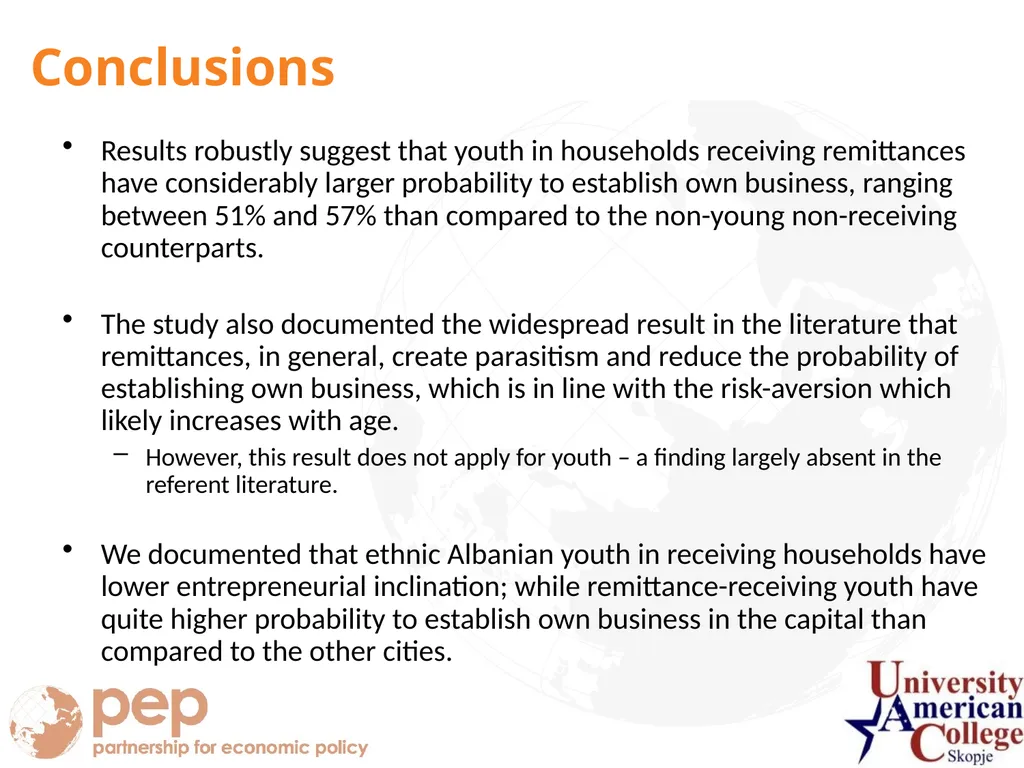 Conclusions

• Results robustly suggest that youth in households receiving remittances have considerably larger probability to establish own business, ranging between 51% and 57% than compared to the non-young non-receiving counterparts.

• The study also documented the widespread result in the literature that remittances, in general, create parasitism and reduce the probability of establishing own business, which is in line with the risk-aversion which likely increases with age.
  – However, this result does not apply for youth – a finding largely absent in the referent literature.

• We documented that ethnic Albanian youth in receiving households have lower entrepreneurial inclination; while remittance-receiving youth have quite higher probability to establish own business in the capital than compared to the other cities.

pep
partnership for economic policy

University American College Skopje